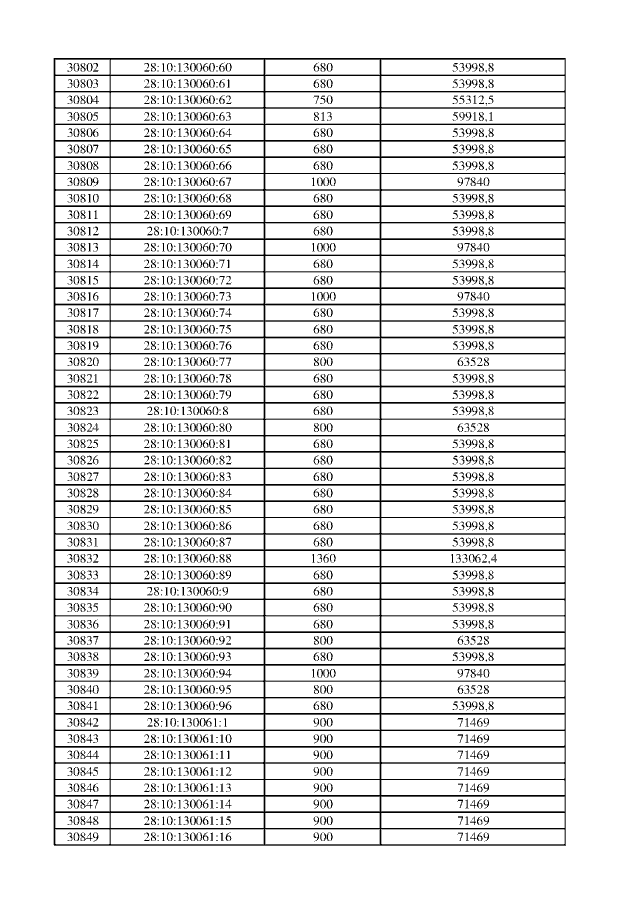 | 30802 | 28:10:130060:60 | 680 | 53998,8 |
|---|---|---|---|
| 30803 | 28:10:130060:61 | 680 | 53998,8 |
| 30804 | 28:10:130060:62 | 750 | 55312,5 |
| 30805 | 28:10:130060:63 | 813 | 59918,1 |
| 30806 | 28:10:130060:64 | 680 | 53998,8 |
| 30807 | 28:10:130060:65 | 680 | 53998,8 |
| 30808 | 28:10:130060:66 | 680 | 53998,8 |
| 30809 | 28:10:130060:67 | 1000 | 97840 |
| 30810 | 28:10:130060:68 | 680 | 53998,8 |
| 30811 | 28:10:130060:69 | 680 | 53998,8 |
| 30812 | 28:10:130060:7 | 680 | 53998,8 |
| 30813 | 28:10:130060:70 | 1000 | 97840 |
| 30814 | 28:10:130060:71 | 680 | 53998,8 |
| 30815 | 28:10:130060:72 | 680 | 53998,8 |
| 30816 | 28:10:130060:73 | 1000 | 97840 |
| 30817 | 28:10:130060:74 | 680 | 53998,8 |
| 30818 | 28:10:130060:75 | 680 | 53998,8 |
| 30819 | 28:10:130060:76 | 680 | 53998,8 |
| 30820 | 28:10:130060:77 | 800 | 63528 |
| 30821 | 28:10:130060:78 | 680 | 53998,8 |
| 30822 | 28:10:130060:79 | 680 | 53998,8 |
| 30823 | 28:10:130060:8 | 680 | 53998,8 |
| 30824 | 28:10:130060:80 | 800 | 63528 |
| 30825 | 28:10:130060:81 | 680 | 53998,8 |
| 30826 | 28:10:130060:82 | 680 | 53998,8 |
| 30827 | 28:10:130060:83 | 680 | 53998,8 |
| 30828 | 28:10:130060:84 | 680 | 53998,8 |
| 30829 | 28:10:130060:85 | 680 | 53998,8 |
| 30830 | 28:10:130060:86 | 680 | 53998,8 |
| 30831 | 28:10:130060:87 | 680 | 53998,8 |
| 30832 | 28:10:130060:88 | 1360 | 133062,4 |
| 30833 | 28:10:130060:89 | 680 | 53998,8 |
| 30834 | 28:10:130060:9 | 680 | 53998,8 |
| 30835 | 28:10:130060:90 | 680 | 53998,8 |
| 30836 | 28:10:130060:91 | 680 | 53998,8 |
| 30837 | 28:10:130060:92 | 800 | 63528 |
| 30838 | 28:10:130060:93 | 680 | 53998,8 |
| 30839 | 28:10:130060:94 | 1000 | 97840 |
| 30840 | 28:10:130060:95 | 800 | 63528 |
| 30841 | 28:10:130060:96 | 680 | 53998,8 |
| 30842 | 28:10:130061:1 | 900 | 71469 |
| 30843 | 28:10:130061:10 | 900 | 71469 |
| 30844 | 28:10:130061:11 | 900 | 71469 |
| 30845 | 28:10:130061:12 | 900 | 71469 |
| 30846 | 28:10:130061:13 | 900 | 71469 |
| 30847 | 28:10:130061:14 | 900 | 71469 |
| 30848 | 28:10:130061:15 | 900 | 71469 |
| 30849 | 28:10:130061:16 | 900 | 71469 |